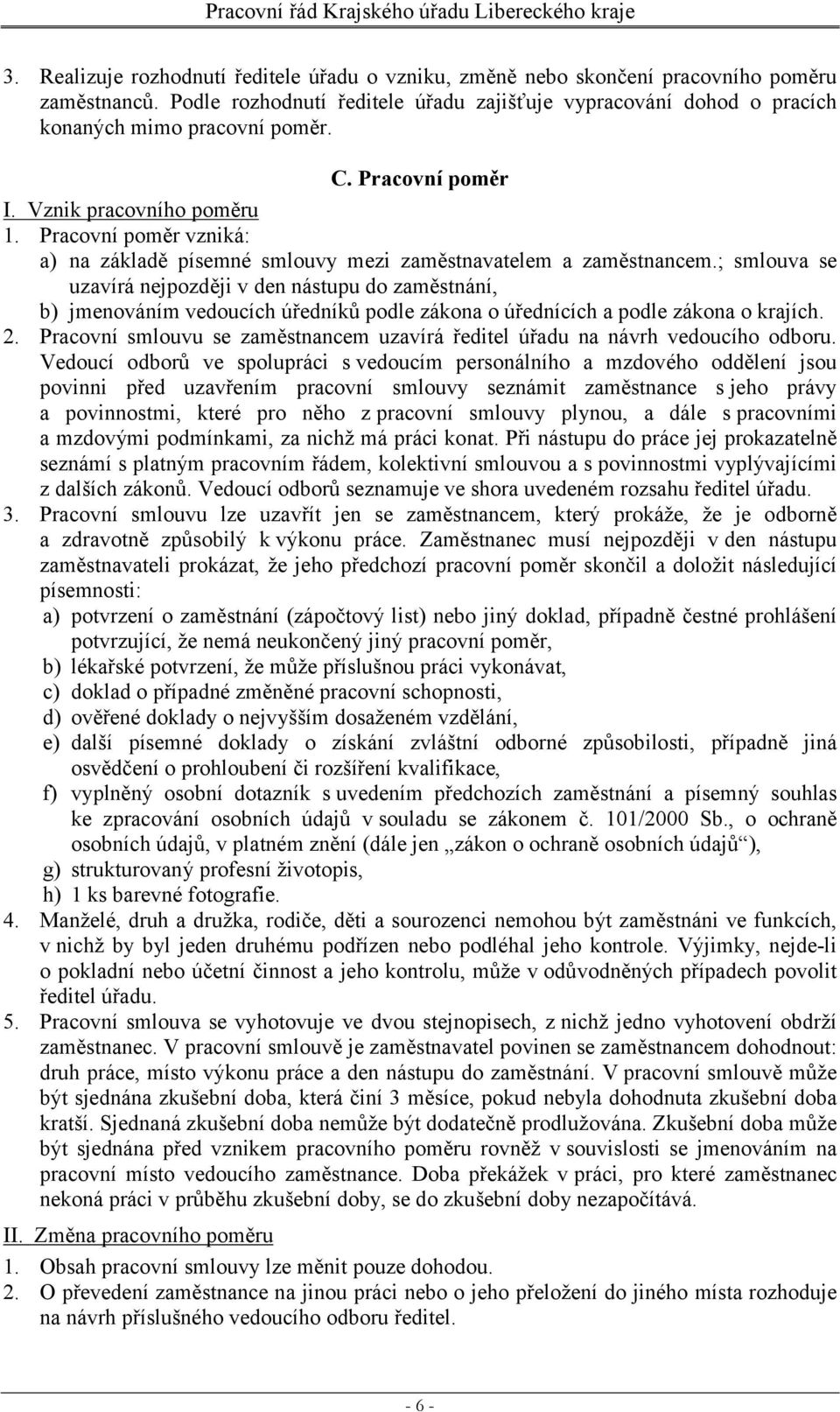 Pracovní řád Krajského úřadu Libereckého kraje

3. Realizuje rozhodnutí ředitele úřadu o vzniku, změně nebo skončení pracovního poměru zaměstnanců. Podle rozhodnutí ředitele úřadu zajišťuje vypracování dohod o pracích konaných mimo pracovní poměr.

C. Pracovní poměr

I. Vznik pracovního poměru

1. Pracovní poměr vzniká:
a) na základě písemné smlouvy mezi zaměstnavatelem a zaměstnancem.; smlouva se uzavírá nejpozději v den nástupu do zaměstnání,
b) jmenováním vedoucích úředníků podle zákona o úřednících a podle zákona o krajích.

2. Pracovní smlouvu se zaměstnancem uzavírá ředitel úřadu na návrh vedoucího odboru. Vedoucí odborů ve spolupráci s vedoucím personálního a mzdového oddělení jsou povinni před uzavřením pracovní smlouvy seznámit zaměstnance s jeho právy a povinnostmi, které pro něho z pracovní smlouvy plynou, a dále s pracovními a mzdovými podmínkami, za nichž má práci konat. Při nástupu do práce jej prokazatelně seznámí s platným pracovním řádem, kolektivní smlouvou a s povinnostmi vyplývajícími z dalších zákonů. Vedoucí odborů seznamuje ve shora uvedeném rozsahu ředitel úřadu.

3. Pracovní smlouvu lze uzavřít jen se zaměstnancem, který prokáže, že je odborně a zdravotně způsobilý k výkonu práce. Zaměstnanec musí nejpozději v den nástupu zaměstnavateli prokázat, že jeho předchozí pracovní poměr skončil a doložit následující písemnosti:
a) potvrzení o zaměstnání (zápočtový list) nebo jiný doklad, případně čestné prohlášení potvrzující, že nemá neukončený jiný pracovní poměr,
b) lékařské potvrzení, že může příslušnou práci vykonávat,
c) doklad o případné změněné pracovní schopnosti,
d) ověřené doklady o nejvyšším dosaženém vzdělání,
e) další písemné doklady o získání zvláštní odborné způsobilosti, případně jiná osvědčení o prohloubení či rozšíření kvalifikace,
f) vyplněný osobní dotazník s uvedením předchozích zaměstnání a písemný souhlas ke zpracování osobních údajů v souladu se zákonem č. 101/2000 Sb., o ochraně osobních údajů, v platném znění (dále jen „zákon o ochraně osobních údajů“),
g) strukturovaný profesní životopis,
h) 1 ks barevné fotografie.

4. Manželé, druh a družka, rodiče, děti a sourozenci nemohou být zaměstnáni ve funkcích, v nichž by byl jeden druhému podřízen nebo podléhal jeho kontrole. Výjimky, nejde-li o pokladní nebo účetní činnost a jeho kontrolu, může v odůvodněných případech povolit ředitel úřadu.

5. Pracovní smlouva se vyhotovuje ve dvou stejnopisech, z nichž jedno vyhotovení obdrží zaměstnanec. V pracovní smlouvě je zaměstnavatel povinen se zaměstnancem dohodnout: druh práce, místo výkonu práce a den nástupu do zaměstnání. V pracovní smlouvě může být sjednána zkušební doba, která činí 3 měsíce, pokud nebyla dohodnuta zkušební doba kratší. Sjednaná zkušební doba nemůže být dodatečně prodlužována. Zkušební doba může být sjednána před vznikem pracovního poměru rovněž v souvislosti se jmenováním na pracovní místo vedoucího zaměstnance. Doba překážek v práci, pro které zaměstnanec nekoná práci v průběhu zkušební doby, se do zkušební doby nezapočítává.

II. Změna pracovního poměru

1. Obsah pracovní smlouvy lze měnit pouze dohodou.
2. O převedení zaměstnance na jinou práci nebo o jeho přeložení do jiného místa rozhoduje na návrh příslušného vedoucího odboru ředitel.

- 6 -